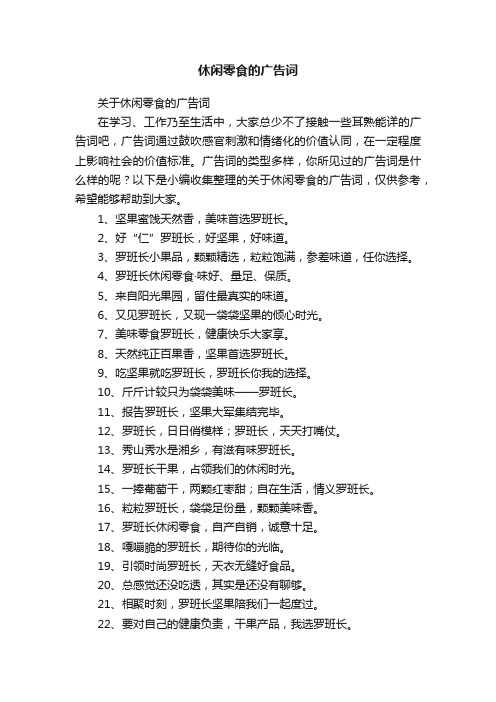 休闲零食的广告词

关于休闲零食的广告词

在学习、工作乃至生活中，大家总少不了接触一些耳熟能详的广告词吧，广告词通过鼓吹感官刺激和情绪化的价值认同，在一定程度上影响社会的价值标准。广告词的类型多样，你所见过的广告词是什么样的呢？以下是小编收集整理的关于休闲零食的广告词，仅供参考，希望能够帮助到大家。

1、坚果蜜饯天然香，美味首选罗班长。

2、好“仁”罗班长，好坚果，好味道。

3、罗班长小果品，颗颗精选，粒粒饱满，参差味道，任你选择。

4、罗班长休闲零食·味好、量足、保质。

5、来自阳光果园，留住最真实的味道。

6、又见罗班长，又现一袋袋坚果的倾心时光。

7、美味零食罗班长，健康快乐大家享。

8、天然纯正百果香，坚果首选罗班长。

9、吃坚果就吃罗班长，罗班长你我的选择。

10、斤斤计较只为袋袋美味——罗班长。

11、报告罗班长，坚果大军集结完毕。

12、罗班长，日日俏模样；罗班长，天天打嘴仗。

13、秀山秀水是湘乡，有滋有味罗班长。

14、罗班长干果，占领我们的休闲时光。

15、一捧葡萄干，两颗红枣甜；自在生活，情义罗班长。

16、粒粒罗班长，袋袋足份量，颗颗美味香。

17、罗班长休闲零食，自产自销，诚意十足。

18、嘎嘣脆的罗班长，期待你的光临。

19、引领时尚罗班长，天衣无缝好食品。

20、总感觉还没吃透，其实是还没有聊够。

21、相聚时刻，罗班长坚果陪我们一起度过。

22、要对自己的健康负责，干果产品，我选罗班长。